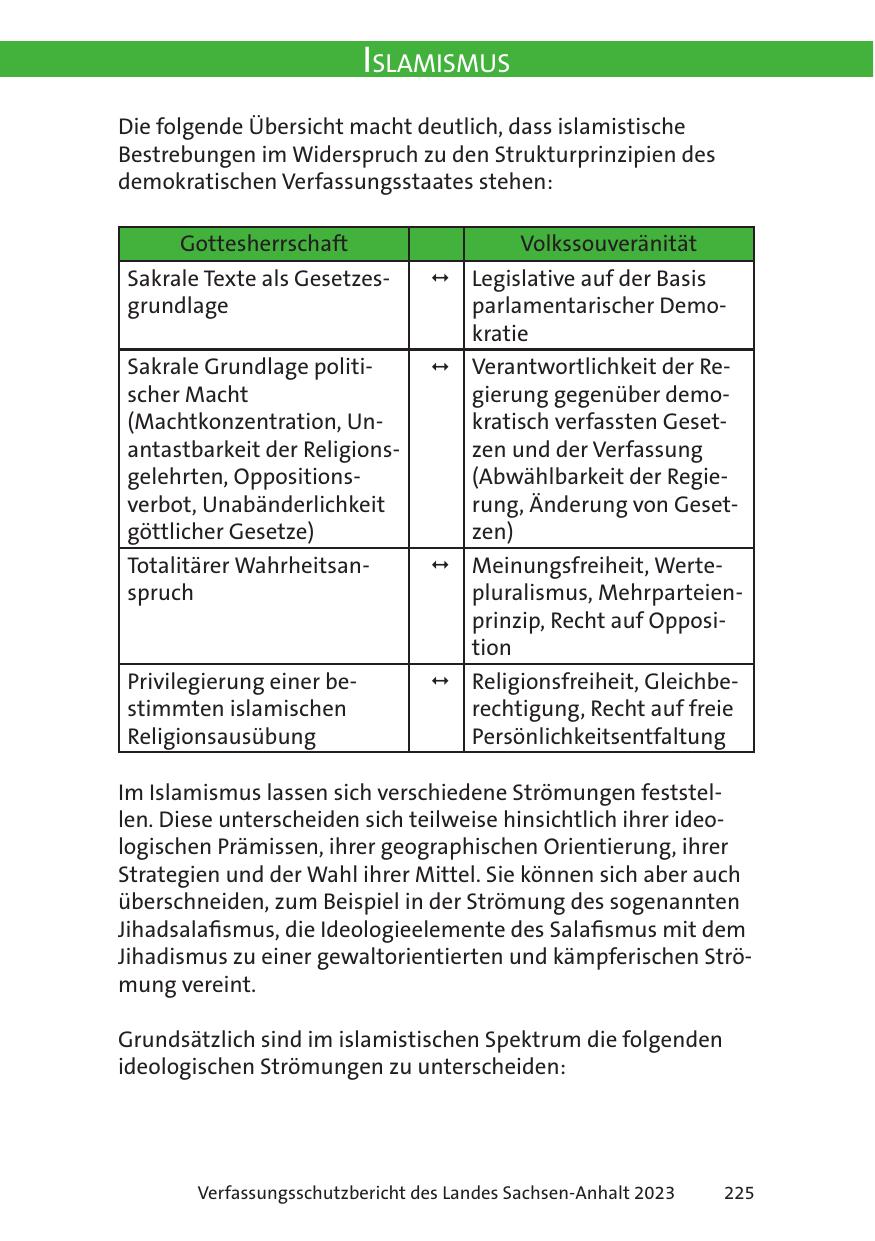 ISLAMISMUS

Die folgende Übersicht macht deutlich, dass islamistische Bestrebungen im Widerspruch zu den Strukturprinzipien des demokratischen Verfassungsstaates stehen:

| Gottesherrschaft | | Volkssouveränität |
|---|---|---|
| Sakrale Texte als Gesetzesgrundlage | ↔ | Legislative auf der Basis parlamentarischer Demokratie |
| Sakrale Grundlage politischer Macht (Machtkonzentration, Unantastbarkeit der Religionsgelehrten, Oppositionsverbot, Unabänderlichkeit göttlicher Gesetze) | ↔ | Verantwortlichkeit der Regierung gegenüber demokratisch verfassten Gesetzen und der Verfassung (Abwählbarkeit der Regierung, Änderung von Gesetzen) |
| Totalitärer Wahrheitsanspruch | ↔ | Meinungsfreiheit, Wertepluralismus, Mehrparteienprinzip, Recht auf Opposition |
| Privilegierung einer bestimmten islamischen Religionsausübung | ↔ | Religionsfreiheit, Gleichberechtigung, Recht auf freie Persönlichkeitsentfaltung |

Im Islamismus lassen sich verschiedene Strömungen feststellen. Diese unterscheiden sich teilweise hinsichtlich ihrer ideologischen Prämissen, ihrer geographischen Orientierung, ihrer Strategien und der Wahl ihrer Mittel. Sie können sich aber auch überschneiden, zum Beispiel in der Strömung des sogenannten Jihadsalafismus, die Ideologieelemente des Salafismus mit dem Jihadismus zu einer gewaltorientierten und kämpferischen Strömung vereint.

Grundsätzlich sind im islamistischen Spektrum die folgenden ideologischen Strömungen zu unterscheiden:

Verfassungsschutzbericht des Landes Sachsen-Anhalt 2023 225